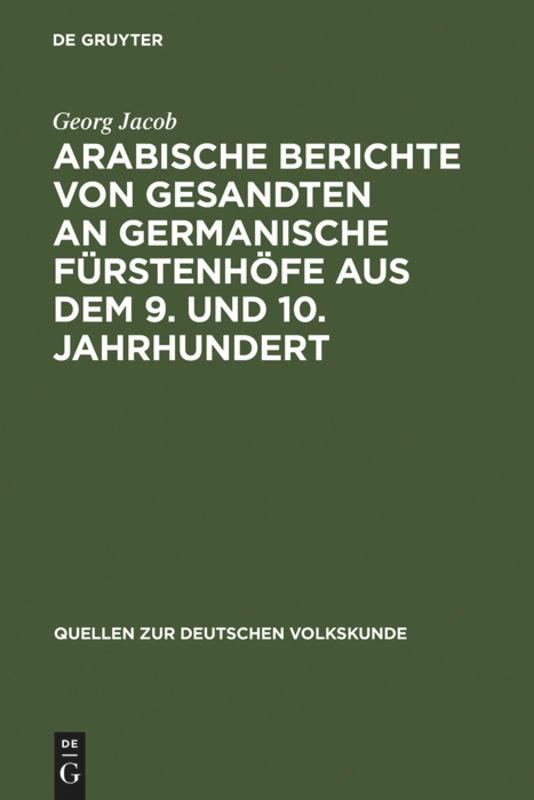 DE GRUYTER

Georg Jacob

ARABISCHE BERICHTE VON GESANDTEN AN GERMANISCHE FÜRSTENHÖFE AUS DEM 9. UND 10. JAHRHUNDERT

QUELLEN ZUR DEUTSCHEN VOLKSKUNDE

DE
G